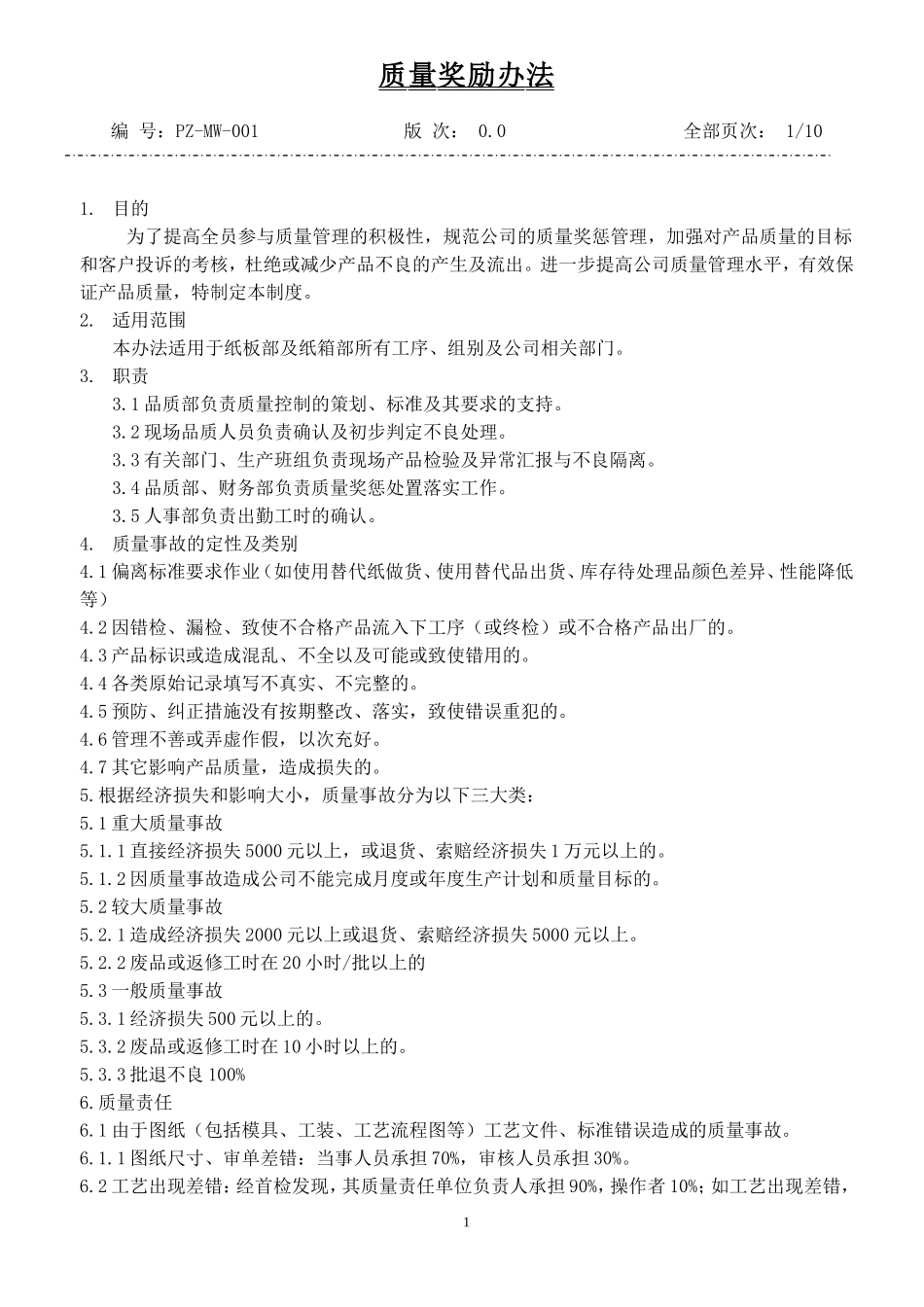 质量奖励办法

编 号：PZ-MW-001 版 次： 0.0 全部页次： 1/10

1. 目的

为了提高全员参与质量管理的积极性，规范公司的质量奖惩管理，加强对产品质量的目标和客户投诉的考核，杜绝或减少产品不良的产生及流出。进一步提高公司质量管理水平，有效保证产品质量，特制定本制度。

2. 适用范围

本办法适用于纸板部及纸箱部所有工序、组别及公司相关部门。

3. 职责

3.1品质部负责质量控制的策划、标准及其要求的支持。

3.2现场品质人员负责确认及初步判定不良处理。

3.3有关部门、生产班组负责现场产品检验及异常汇报与不良隔离。

3.4品质部、财务部负责质量奖惩处置落实工作。

3.5人事部负责出勤工时的确认。

4. 质量事故的定性及类别

4.1偏离标准要求作业（如使用替代纸做货、使用替代品出货、库存待处理品颜色差异、性能降低等）

4.2因错检、漏检、致使不合格产品流入下工序（或终检）或不合格产品出厂的。

4.3产品标识或造成混乱、不全以及可能或致使错用的。

4.4各类原始记录填写不真实、不完整的。

4.5预防、纠正措施没有按期整改、落实，致使错误重犯的。

4.6管理不善或弄虚作假，以次充好。

4.7其它影响产品质量，造成损失的。

5.根据经济损失和影响大小，质量事故分为以下三大类：

5.1重大质量事故

5.1.1直接经济损失5000元以上，或退货、索赔经济损失1万元以上的。

5.1.2因质量事故造成公司不能完成月度或年度生产计划和质量目标的。

5.2较大质量事故

5.2.1造成经济损失2000元以上或退货、索赔经济损失5000元以上。

5.2.2废品或返修工时在20小时/批以上的

5.3一般质量事故

5.3.1经济损失500元以上的。

5.3.2废品或返修工时在10小时以上的。

5.3.3批退不良100%

6.质量责任

6.1由于图纸（包括模具、工装、工艺流程图等）工艺文件、标准错误造成的质量事故。

6.1.1图纸尺寸、审单差错：当事人员承担70%，审核人员承担30%。

6.2工艺出现差错：经首检发现，其质量责任单位负责人承担90%，操作者10%；如工艺出现差错，

1